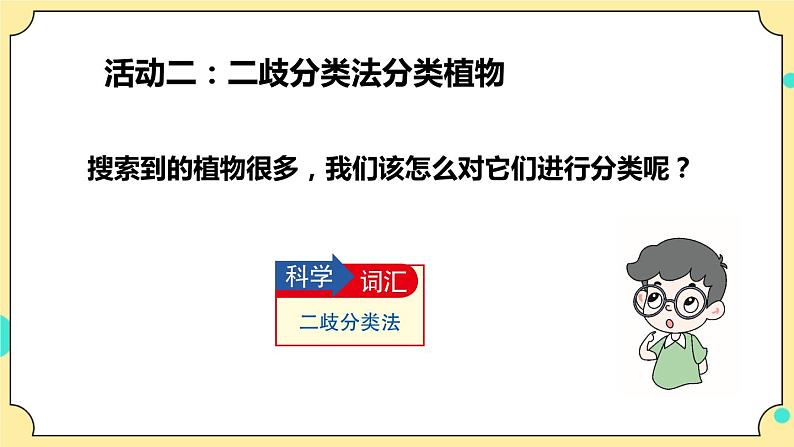 活动二：二歧分类法分类植物

搜索到的植物很多，我们该怎么对它们进行分类呢？

科学 词汇

二歧分类法